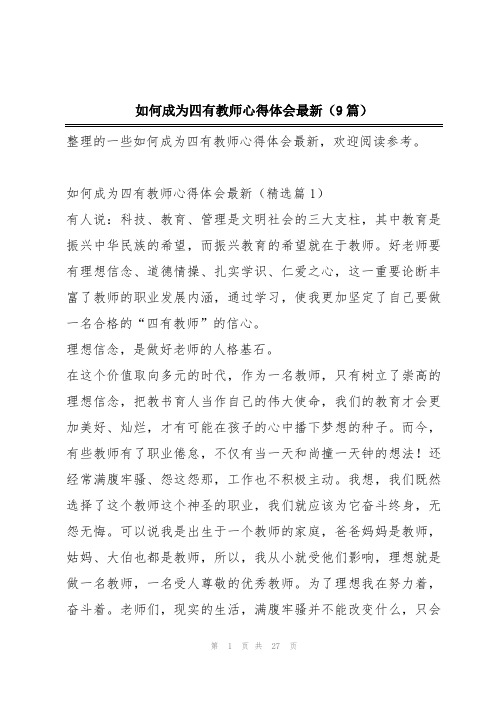 如何成为四有教师心得体会最新（9篇）

整理的一些如何成为四有教师心得体会最新，欢迎阅读参考。

如何成为四有教师心得体会最新（精选篇1）

有人说：科技、教育、管理是文明社会的三大支柱，其中教育是振兴中华民族的希望，而振兴教育的希望就在于教师。好老师要有理想信念、道德情操、扎实学识、仁爱之心，这一重要论断丰富了教师的职业发展内涵，通过学习，使我更加坚定了自己要做一名合格的“四有教师”的信心。

理想信念，是做好老师的人格基石。

在这个价值取向多元的时代，作为一名教师，只有树立了崇高的理想信念，把教书育人当作自己的伟大使命，我们的教育才会更加美好、灿烂，才有可能在孩子的心中播下梦想的种子。而今，有些教师有了职业倦怠，不仅有当一天和尚撞一天钟的想法！还经常满腹牢骚、怨这怨那，工作也不积极主动。我想，我们既然选择了这个教师这个神圣的职业，我们就应该为它奋斗终身，无怨无悔。可以说我是出生于一个教师的家庭，爸爸妈妈是教师，姑妈、大伯也都是教师，所以，我从小就受他们影响，理想就是做一名教师，一名受人尊敬的优秀教师。为了理想我在努力着，奋斗着。老师们，现实的生活，满腹牢骚并不能改变什么，只会

第 1 页 共 27 页